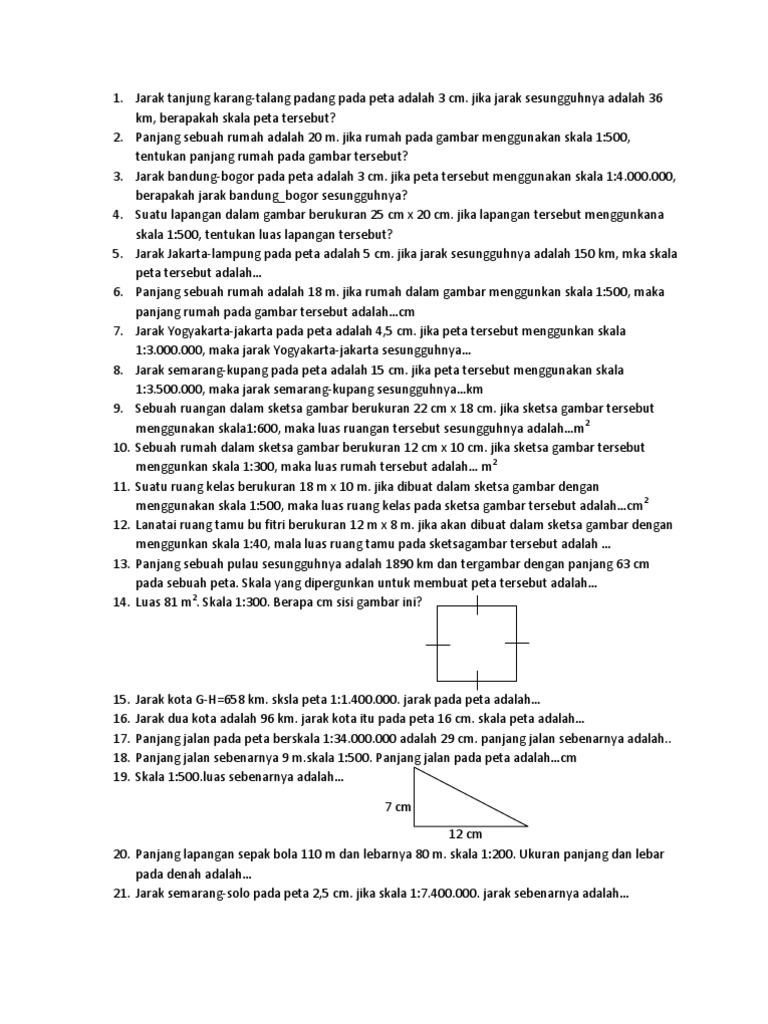 1. Jarak tanjung karang-talang padang pada peta adalah 3 cm. jika jarak sesungguhnya adalah 36 km, berapakah skala peta tersebut?
2. Panjang sebuah rumah adalah 20 m. jika rumah pada gambar menggunakan skala 1:500, tentukan panjang rumah pada gambar tersebut?
3. Jarak bandung-bogor pada peta adalah 3 cm. jika peta tersebut menggunakan skala 1:4.000.000, berapakah jarak bandung_bogor sesungguhnya?
4. Suatu lapangan dalam gambar berukuran 25 cm x 20 cm. jika lapangan tersebut menggunkana skala 1:500, tentukan luas lapangan tersebut?
5. Jarak Jakarta-lampung pada peta adalah 5 cm. jika jarak sesungguhnya adalah 150 km, mka skala peta tersebut adalah...
6. Panjang sebuah rumah adalah 18 m. jika rumah dalam gambar menggunkan skala 1:500, maka panjang rumah pada gambar tersebut adalah...cm
7. Jarak Yogyakarta-jakarta pada peta adalah 4,5 cm. jika peta tersebut menggunkan skala 1:3.000.000, maka jarak Yogyakarta-jakarta sesungguhnya...
8. Jarak semarang-kupang pada peta adalah 15 cm. jika peta tersebut menggunakan skala 1:3.500.000, maka jarak semarang-kupang sesungguhnya...km
9. Sebuah ruangan dalam sketsa gambar berukuran 22 cm x 18 cm. jika sketsa gambar tersebut menggunakan skala1:600, maka luas ruangan tersebut sesungguhnya adalah...$m^2$
10. Sebuah rumah dalam sketsa gambar berukuran 12 cm x 10 cm. jika sketsa gambar tersebut menggunkan skala 1:300, maka luas rumah tersebut adalah... $m^2$
11. Suatu ruang kelas berukuran 18 m x 10 m. jika dibuat dalam sketsa gambar dengan menggunakan skala 1:500, maka luas ruang kelas pada sketsa gambar tersebut adalah...$cm^2$
12. Lanatai ruang tamu bu fitri berukuran 12 m x 8 m. jika akan dibuat dalam sketsa gambar dengan menggunkan skala 1:40, mala luas ruang tamu pada sketsagambar tersebut adalah ...
13. Panjang sebuah pulau sesungguhnya adalah 1890 km dan tergambar dengan panjang 63 cm pada sebuah peta. Skala yang dipergunkan untuk membuat peta tersebut adalah...
14. Luas 81 $m^2$. Skala 1:300. Berapa cm sisi gambar ini?
15. Jarak kota G-H=658 km. sksla peta 1:1.400.000. jarak pada peta adalah...
16. Jarak dua kota adalah 96 km. jarak kota itu pada peta 16 cm. skala peta adalah...
17. Panjang jalan pada peta berskala 1:34.000.000 adalah 29 cm. panjang jalan sebenarnya adalah..
18. Panjang jalan sebenarnya 9 m.skala 1:500. Panjang jalan pada peta adalah...cm
19. Skala 1:500.luas sebenarnya adalah...
7 cm
12 cm
20. Panjang lapangan sepak bola 110 m dan lebarnya 80 m. skala 1:200. Ukuran panjang dan lebar pada denah adalah...
21. Jarak semarang-solo pada peta 2,5 cm. jika skala 1:7.400.000. jarak sebenarnya adalah...